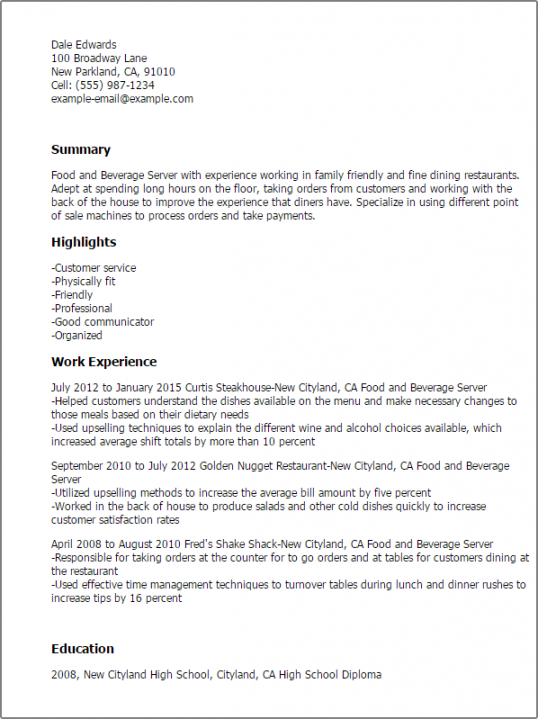 Dale Edwards
100 Broadway Lane
New Parkland, CA, 91010
Cell: (555) 987-1234
example-email@example.com

Summary

Food and Beverage Server with experience working in family friendly and fine dining restaurants. Adept at spending long hours on the floor, taking orders from customers and working with the back of the house to improve the experience that diners have. Specialize in using different point of sale machines to process orders and take payments.

Highlights

-Customer service
-Physically fit
-Friendly
-Professional
-Good communicator
-Organized

Work Experience

July 2012 to January 2015 Curtis Steakhouse-New Cityland, CA Food and Beverage Server
-Helped customers understand the dishes available on the menu and make necessary changes to those meals based on their dietary needs
-Used upselling techniques to explain the different wine and alcohol choices available, which increased average shift totals by more than 10 percent

September 2010 to July 2012 Golden Nugget Restaurant-New Cityland, CA Food and Beverage Server
-Utilized upselling methods to increase the average bill amount by five percent
-Worked in the back of house to produce salads and other cold dishes quickly to increase customer satisfaction rates

April 2008 to August 2010 Fred's Shake Shack-New Cityland, CA Food and Beverage Server
-Responsible for taking orders at the counter for to go orders and at tables for customers dining at the restaurant
-Used effective time management techniques to turnover tables during lunch and dinner rushes to increase tips by 16 percent

Education

2008, New Cityland High School, Cityland, CA High School Diploma